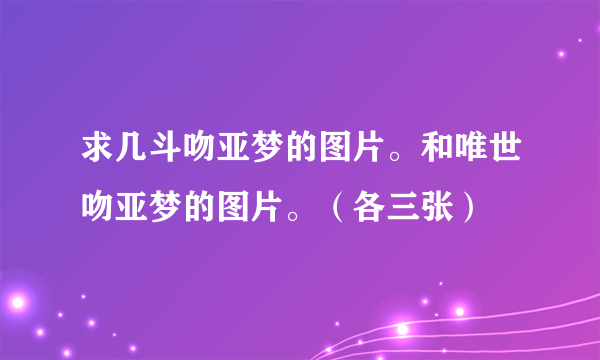 求几斗吻亚梦的图片。和唯世吻亚梦的图片。（各三张）